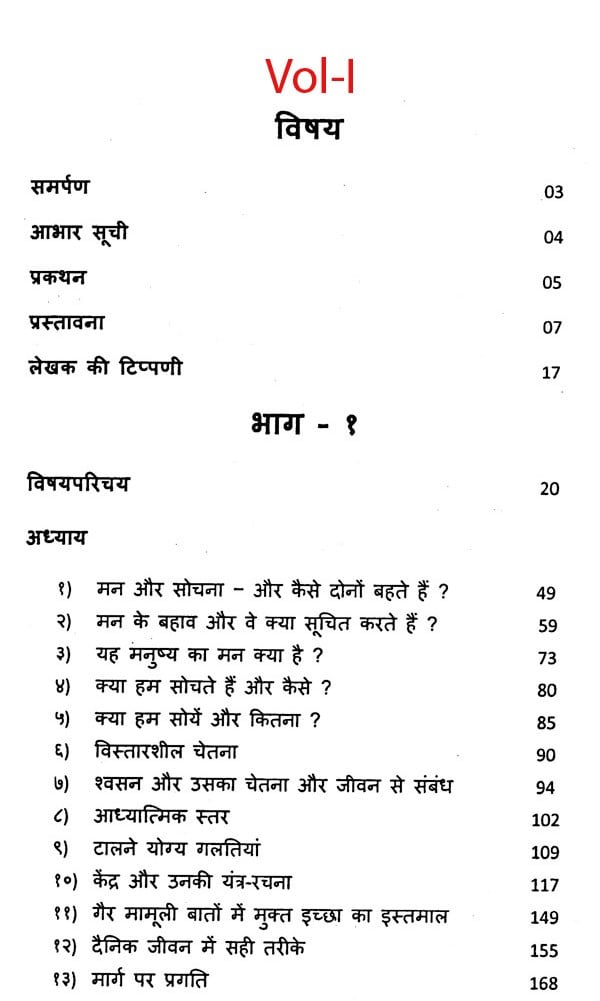 Vol-I

विषय

समर्पण 03

आभार सूची 04

प्रकथन 05

प्रस्तावना 07

लेखक की टिप्पणी 17

भाग - १

विषयपरिचय 20

अध्याय

१) मन और सोचना – और कैसे दोनों बहते हैं ? 49
२) मन के बहाव और वे क्या सूचित करते हैं ? 59
३) यह मनुष्य का मन क्या है ? 73
४) क्या हम सोचते हैं और कैसे ? 80
५) क्या हम सोयें और कितना ? 85
६) विस्तारशील चेतना 90
७) श्वसन और उसका चेतना और जीवन से संबंध 94
८) आध्यात्मिक स्तर 102
९) टालने योग्य गलतियां 109
१०) केंद्र और उनकी यंत्र-रचना 117
११) गैर मामूली बातों में मुक्त इच्छा का इस्तमाल 149
१२) दैनिक जीवन में सही तरीके 155
१३) मार्ग पर प्रगति 168